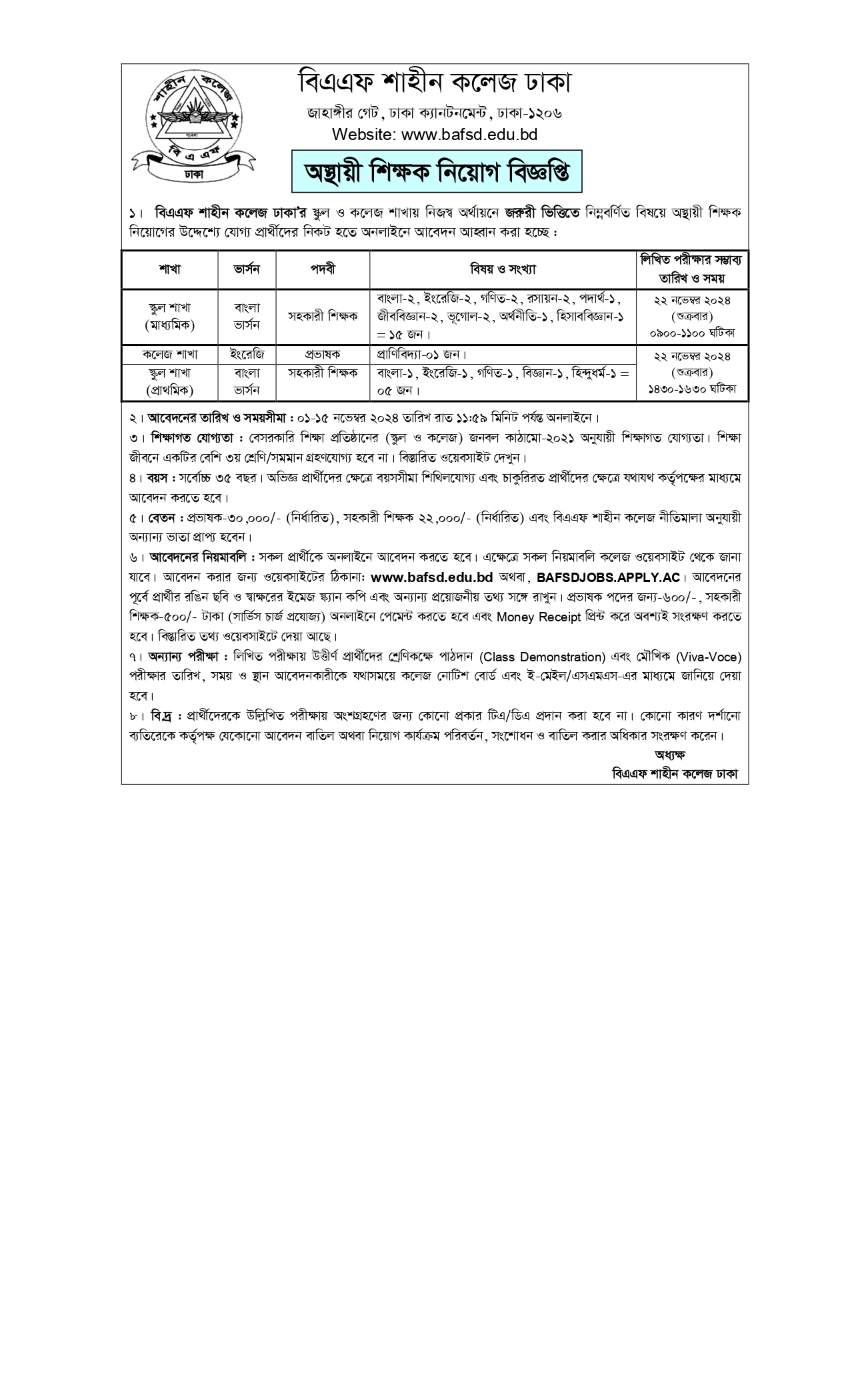 শাহীন কলেজ
বি এ এফ
ঢাকা

বিএএফ শাহীন কলেজ ঢাকা
জাহাঙ্গীর গেট, ঢাকা ক্যান্টনমেন্ট, ঢাকা-১২০৬
Website: www.bafsd.edu.bd

অস্থায়ী শিক্ষক নিয়োগ বিজ্ঞপ্তি

১। বিএএফ শাহীন কলেজ ঢাকা'র স্কুল ও কলেজ শাখায় নিজস্ব অর্থায়নে জরুরী ভিত্তিতে নিম্নবর্ণিত বিষয়ে অস্থায়ী শিক্ষক নিয়োগের উদ্দেশ্যে যোগ্য প্রার্থীদের নিকট হতে অনলাইনে আবেদন আহ্বান করা হচ্ছে :

| শাখা | ভার্সন | পদবী | বিষয় ও সংখ্যা | লিখিত পরীক্ষার সম্ভাব্য তারিখ ও সময় |
|---|---|---|---|---|
| স্কুল শাখা (মাধ্যমিক) | বাংলা ভার্সন | সহকারী শিক্ষক | বাংলা-২, ইংরেজি-২, গণিত-২, রসায়ন-২, পদার্থ-১, জীববিজ্ঞান-২, ভূগোল-২, অর্থনীতি-১, হিসাববিজ্ঞান-১ = ১৫ জন। | ২২ নভেম্বর ২০২৪ (শুক্রবার) ০৯০০-১১০০ ঘটিকা |
| কলেজ শাখা | ইংরেজি | প্রভাষক | প্রাণিবিদ্যা-০১ জন। | ২২ নভেম্বর ২০২৪ (শুক্রবার) ১৪৩০-১৬৩০ ঘটিকা |
| স্কুল শাখা (প্রাথমিক) | বাংলা ভার্সন | সহকারী শিক্ষক | বাংলা-১, ইংরেজি-১, গণিত-১, বিজ্ঞান-১, হিন্দুধর্ম-১ = ০৫ জন। | |

২। আবেদনের তারিখ ও সময়সীমা : ০১-১৫ নভেম্বর ২০২৪ তারিখ রাত ১১:৫৯ মিনিট পর্যন্ত অনলাইনে।
৩। শিক্ষাগত যোগ্যতা : বেসরকারি শিক্ষা প্রতিষ্ঠানের (স্কুল ও কলেজ) জনবল কাঠামো-২০২১ অনুযায়ী শিক্ষাগত যোগ্যতা। শিক্ষা জীবনে একটির বেশি ৩য় শ্রেণি/সমমান গ্রহণযোগ্য হবে না। বিস্তারিত ওয়েবসাইট দেখুন।
৪। বয়স : সর্বোচ্চ ৩৫ বছর। অভিজ্ঞ প্রার্থীদের ক্ষেত্রে বয়সসীমা শিথিলযোগ্য এবং চাকুরিরত প্রার্থীদের ক্ষেত্রে যথাযথ কর্তৃপক্ষের মাধ্যমে আবেদন করতে হবে।
৫। বেতন : প্রভাষক-৩০,০০০/- (নির্ধারিত), সহকারী শিক্ষক ২২,০০০/- (নির্ধারিত) এবং বিএএফ শাহীন কলেজ নীতিমালা অনুযায়ী অন্যান্য ভাতা প্রাপ্য হবেন।
৬। আবেদনের নিয়মাবলি : সকল প্রার্থীকে অনলাইনে আবেদন করতে হবে। এক্ষেত্রে সকল নিয়মাবলি কলেজ ওয়েবসাইট থেকে জানা যাবে। আবেদন করার জন্য ওয়েবসাইটের ঠিকানা: www.bafsd.edu.bd অথবা, BAFSDJOBS.APPLY.AC। আবেদনের পূর্বে প্রার্থীর রঙিন ছবি ও স্বাক্ষরের ইমেজ স্ক্যান কপি এবং অন্যান্য প্রয়োজনীয় তথ্য সঙ্গে রাখুন। প্রভাষক পদের জন্য-৬০০/-, সহকারী শিক্ষক-৫০০/- টাকা (সার্ভিস চার্জ প্রযোজ্য) অনলাইনে পেমেন্ট করতে হবে এবং Money Receipt প্রিন্ট করে অবশ্যই সংরক্ষণ করতে হবে। বিস্তারিত তথ্য ওয়েবসাইটে দেয়া আছে।
৭। অন্যান্য পরীক্ষা : লিখিত পরীক্ষায় উত্তীর্ণ প্রার্থীদের শ্রেণিকক্ষে পাঠদান (Class Demonstration) এবং মৌখিক (Viva-Voce) পরীক্ষার তারিখ, সময় ও স্থান আবেদনকারীকে যথাসময়ে কলেজ নোটিশ বোর্ড এবং ই-মেইল/এসএমএস-এর মাধ্যমে জানিয়ে দেয়া হবে।
৮। বিদ্র : প্রার্থীদেরকে উল্লিখিত পরীক্ষায় অংশগ্রহণের জন্য কোনো প্রকার টিএ/ডিএ প্রদান করা হবে না। কোনো কারণ দর্শানো ব্যতিরেকে কর্তৃপক্ষ যেকোনো আবেদন বাতিল অথবা নিয়োগ কার্যক্রম পরিবর্তন, সংশোধন ও বাতিল করার অধিকার সংরক্ষণ করেন।

অধ্যক্ষ
বিএএফ শাহীন কলেজ ঢাকা